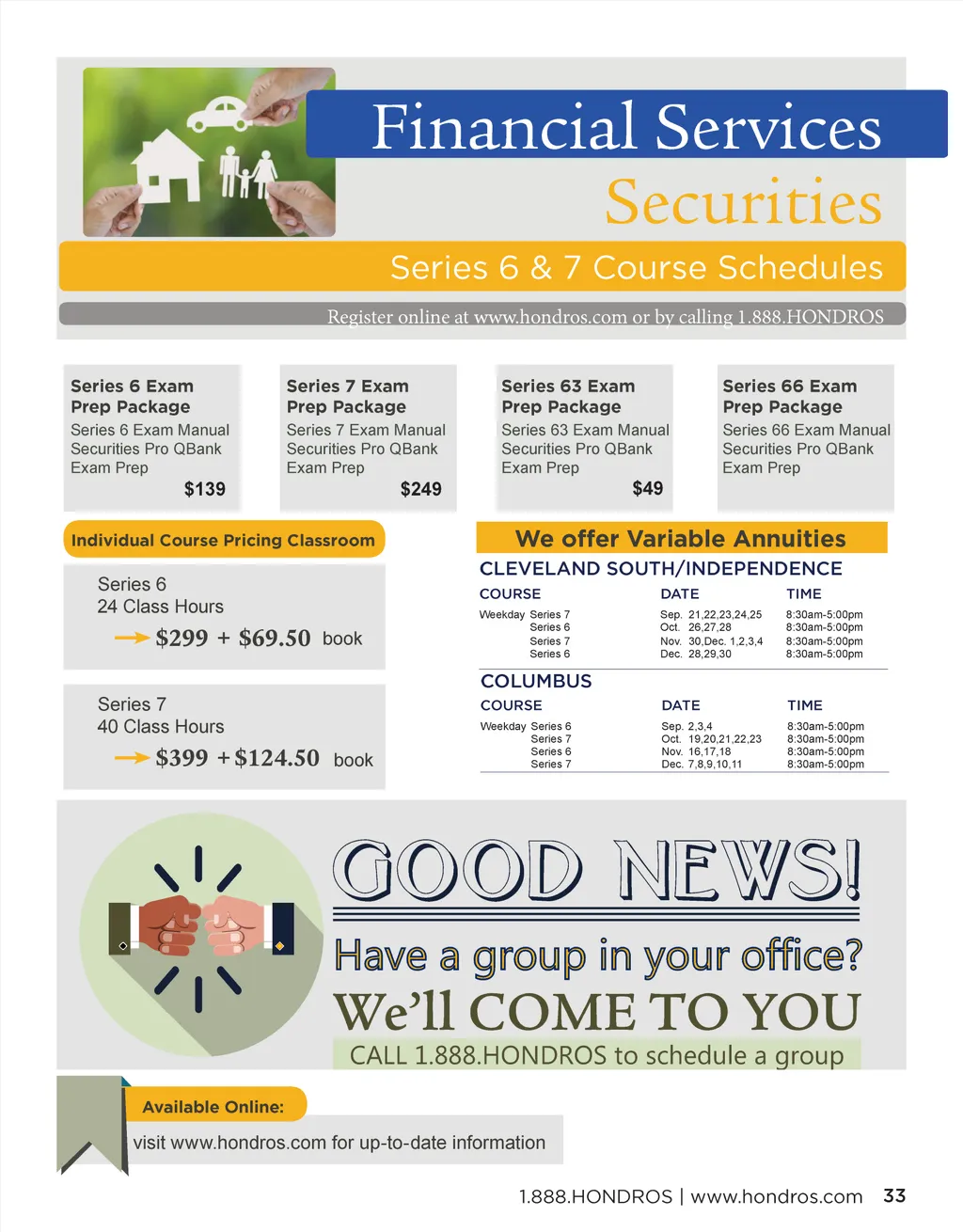 Financial Services
Securities
Series 6 & 7 Course Schedules
Register online at www.hondros.com or by calling 1.888.HONDROS

Series 6 Exam Prep Package
Series 6 Exam Manual
Securities Pro QBank
Exam Prep
$139

Series 7 Exam Prep Package
Series 7 Exam Manual
Securities Pro QBank
Exam Prep
$249

Series 63 Exam Prep Package
Series 63 Exam Manual
Securities Pro QBank
Exam Prep
$49

Series 66 Exam Prep Package
Series 66 Exam Manual
Securities Pro QBank
Exam Prep

Individual Course Pricing Classroom

Series 6
24 Class Hours
$299 + $69.50 book

Series 7
40 Class Hours
$399 + $124.50 book

We offer Variable Annuities

CLEVELAND SOUTH/INDEPENDENCE

| COURSE | DATE | TIME |
|---|---|---|
| Weekday Series 7 | Sep. 21,22,23,24,25 | 8:30am-5:00pm |
| Series 6 | Oct. 26,27,28 | 8:30am-5:00pm |
| Series 7 | Nov. 30,Dec. 1,2,3,4 | 8:30am-5:00pm |
| Series 6 | Dec. 28,29,30 | 8:30am-5:00pm |

COLUMBUS

| COURSE | DATE | TIME |
|---|---|---|
| Weekday Series 6 | Sep. 2,3,4 | 8:30am-5:00pm |
| Series 7 | Oct. 19,20,21,22,23 | 8:30am-5:00pm |
| Series 6 | Nov. 16,17,18 | 8:30am-5:00pm |
| Series 7 | Dec. 7,8,9,10,11 | 8:30am-5:00pm |

GOOD NEWS!
Have a group in your office?
We'll COME TO YOU
CALL 1.888.HONDROS to schedule a group

Available Online:
visit www.hondros.com for up-to-date information

1.888.HONDROS | www.hondros.com 33